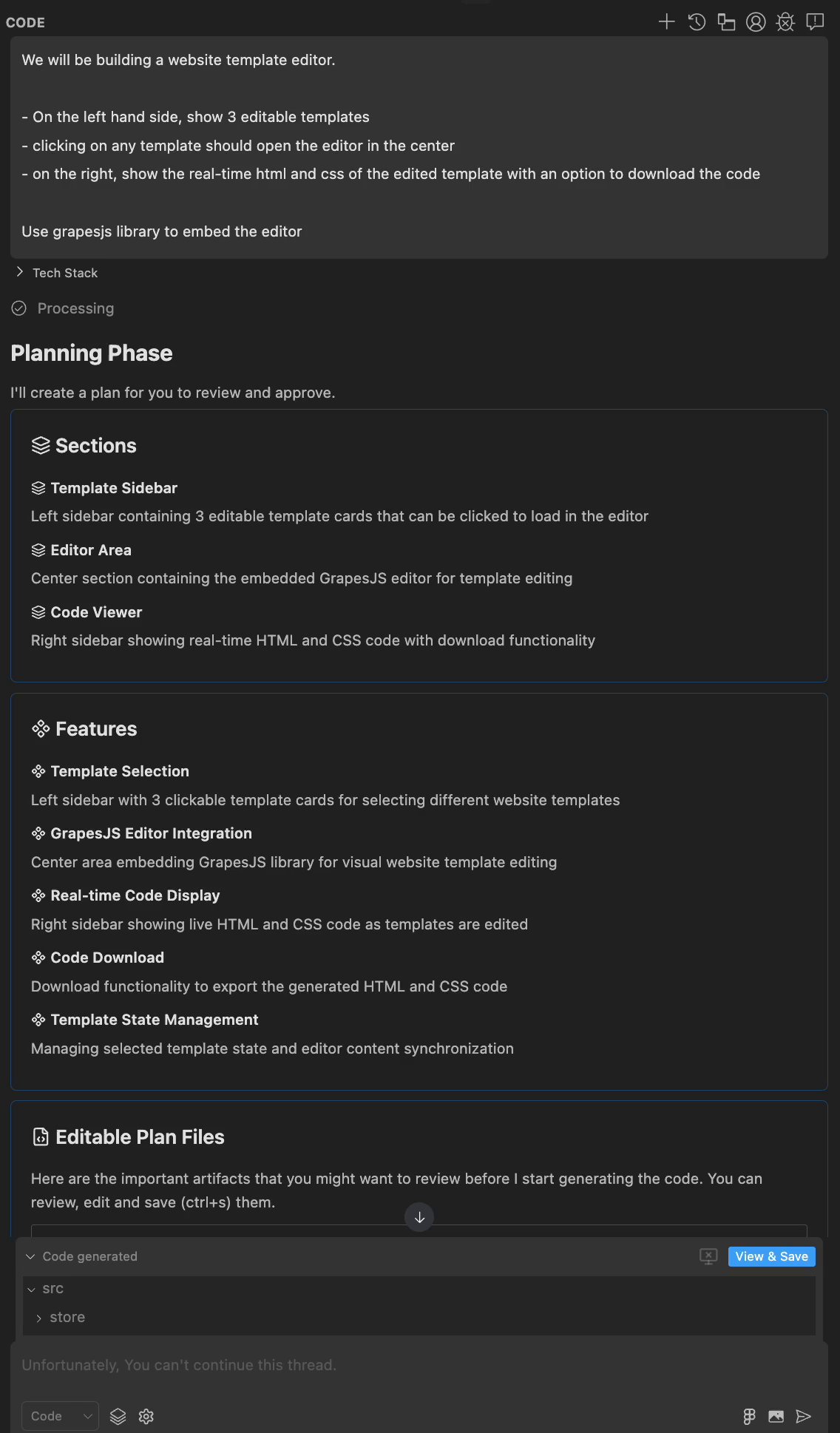 CODE

We will be building a website template editor.

- On the left hand side, show 3 editable templates
- clicking on any template should open the editor in the center
- on the right, show the real-time html and css of the edited template with an option to download the code

Use grapesjs library to embed the editor

Tech Stack

Processing

Planning Phase

I'll create a plan for you to review and approve.

Sections

Template Sidebar
Left sidebar containing 3 editable template cards that can be clicked to load in the editor

Editor Area
Center section containing the embedded GrapesJS editor for template editing

Code Viewer
Right sidebar showing real-time HTML and CSS code with download functionality

Features

Template Selection
Left sidebar with 3 clickable template cards for selecting different website templates

GrapesJS Editor Integration
Center area embedding GrapesJS library for visual website template editing

Real-time Code Display
Right sidebar showing live HTML and CSS code as templates are edited

Code Download
Download functionality to export the generated HTML and CSS code

Template State Management
Managing selected template state and editor content synchronization

Editable Plan Files

Here are the important artifacts that you might want to review before I start generating the code. You can review, edit and save (ctrl+s) them.

Code generated
View & Save
src
store

Unfortunately, You can't continue this thread.

Code